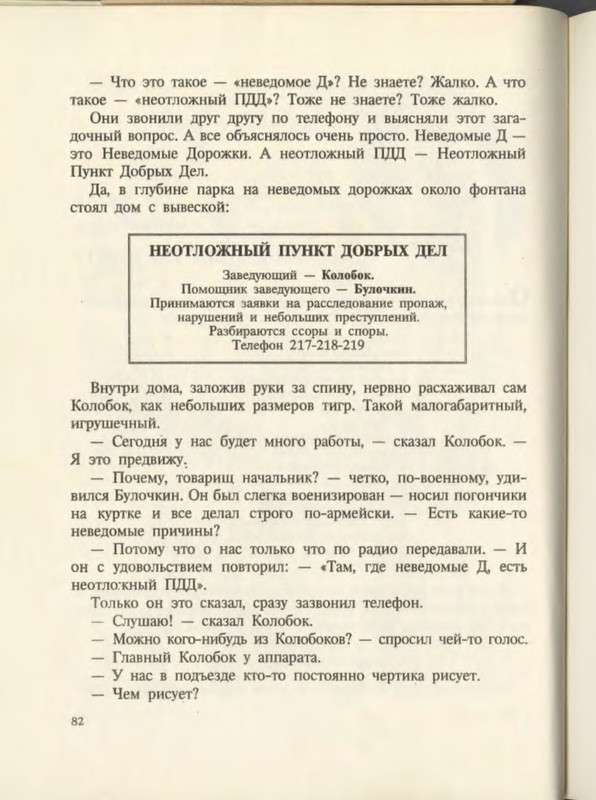 — Что это такое — «неведомое Д»? Не знаете? Жалко. А что такое — «неотложный ПДД»? Тоже не знаете? Тоже жалко.

Они звонили друг другу по телефону и выясняли этот загадочный вопрос. А все объяснялось очень просто. Неведомые Д — это Неведомые Дорожки. А неотложный ПДД — Неотложный Пункт Добрых Дел.

Да, в глубине парка на неведомых дорожках около фонтана стоял дом с вывеской:

НЕОТЛОЖНЫЙ ПУНКТ ДОБРЫХ ДЕЛ
Заведующий — Колобок.
Помощник заведующего — Булочкин.
Принимаются заявки на расследование пропаж, нарушений и небольших преступлений.
Разбираются ссоры и споры.
Телефон 217-218-219

Внутри дома, заложив руки за спину, нервно расхаживал сам Колобок, как небольших размеров тигр. Такой малогабаритный, игрушечный.

— Сегодня у нас будет много работы, — сказал Колобок. — Я это предвижу.

— Почему, товарищ начальник? — четко, по-военному, удивился Булочкин. Он был слегка военизирован — носил погончики на куртке и все делал строго по-армейски. — Есть какие-то неведомые причины?

— Потому что о нас только что по радио передавали. — И он с удовольствием повторил: — «Там, где неведомые Д, есть неотложный ПДД».

Только он это сказал, сразу зазвонил телефон.

— Слушаю! — сказал Колобок.

— Можно кого-нибудь из Колобоков? — спросил чей-то голос.

— Главный Колобок у аппарата.

— У нас в подъезде кто-то постоянно чертика рисует.

— Чем рисует?

82